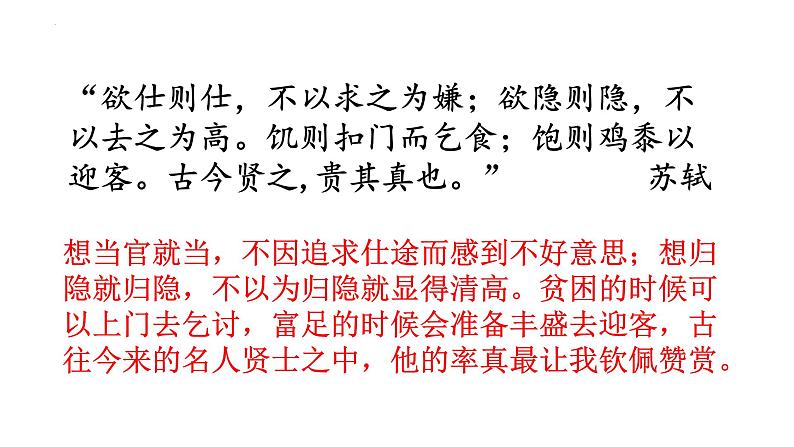 “欲仕则仕，不以求之为嫌；欲隐则隐，不以去之为高。饥则扣门而乞食；饱则鸡黍以迎客。古今贤之,贵其真也。” 苏轼

想当官就当，不因追求仕途而感到不好意思；想归隐就归隐，不以为归隐就显得清高。贫困的时候可以上门去乞讨，富足的时候会准备丰盛去迎客，古往今来的名人贤士之中，他的率真最让我钦佩赞赏。